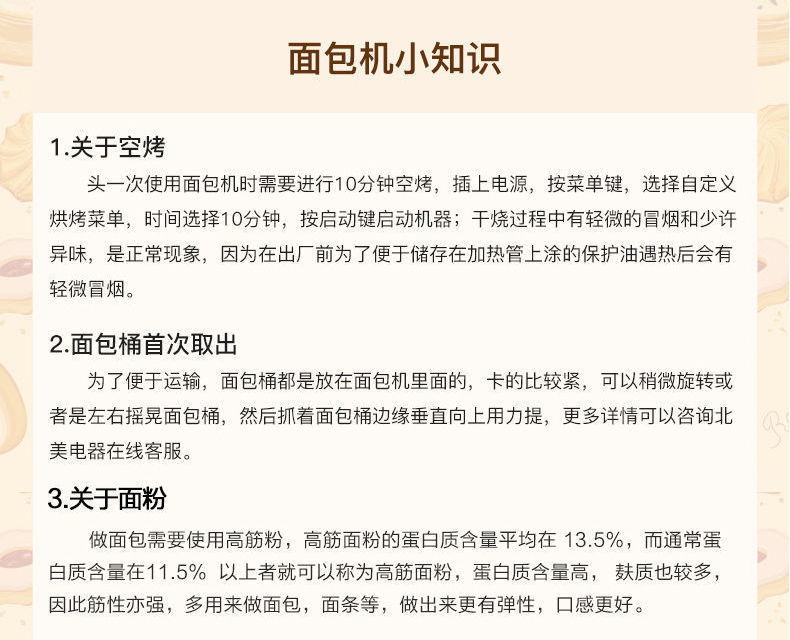 面包机小知识

1.关于空烤

头一次使用面包机时需要进行10分钟空烤，插上电源，按菜单键，选择自定义烘烤菜单，时间选择10分钟，按启动键启动机器；干烧过程中有轻微的冒烟和少许异味，是正常现象，因为在出厂前为了便于储存在加热管上涂的保护油遇热后会有轻微冒烟。

2.面包桶首次取出

为了便于运输，面包桶都是放在面包机里面的，卡的比较紧，可以稍微旋转或者是左右摇晃面包桶，然后抓着面包桶边缘垂直向上用力提，更多详情可以咨询北美电器在线客服。

3.关于面粉

做面包需要使用高筋粉，高筋面粉的蛋白质含量平均在 13.5%，而通常蛋白质含量在11.5% 以上者就可以称为高筋面粉，蛋白质含量高， 麸质也较多，因此筋性亦强，多用来做面包，面条等，做出来更有弹性，口感更好。